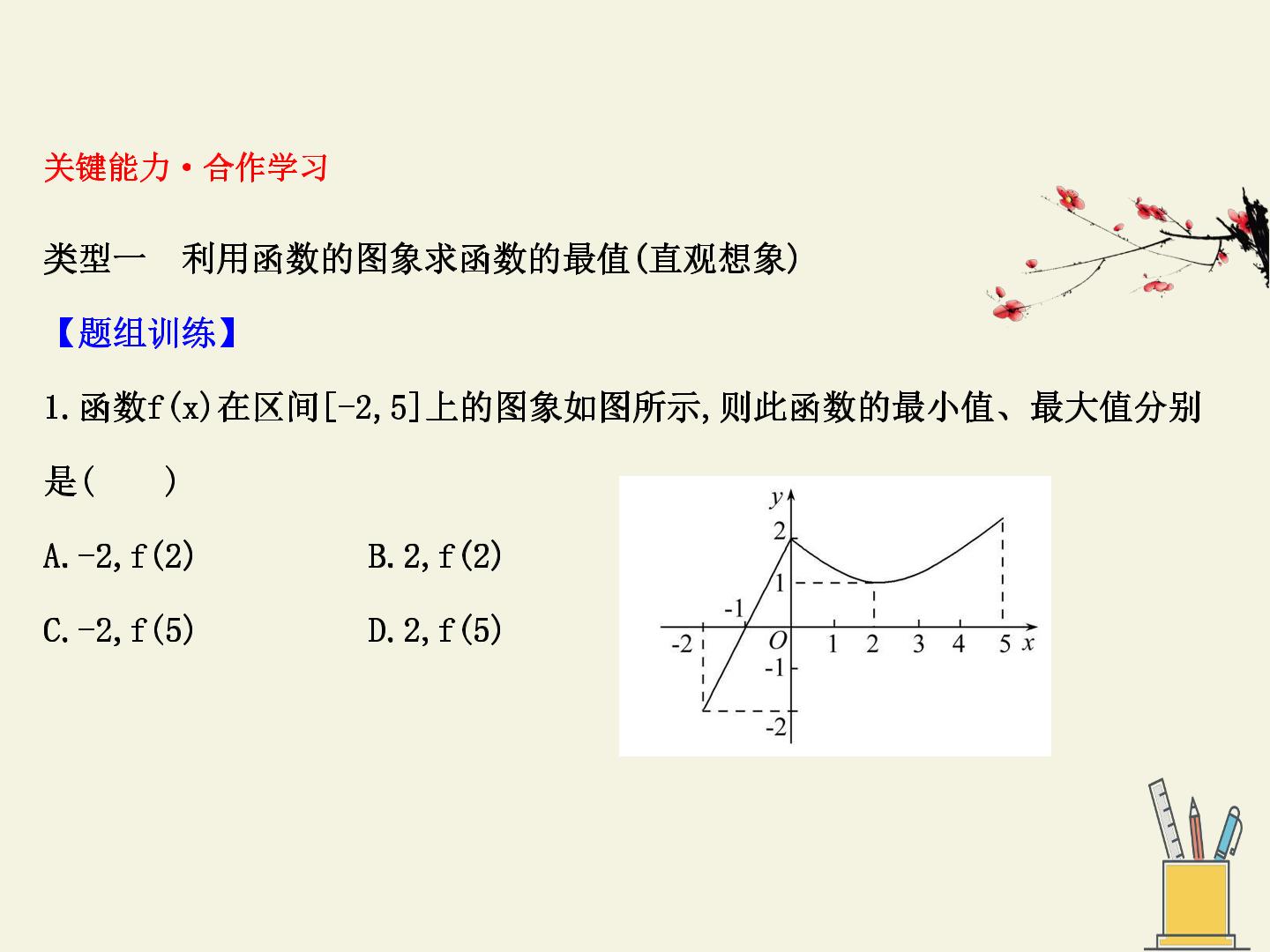 关键能力·合作学习

类型一 利用函数的图象求函数的最值(直观想象)

【题组训练】

1.函数f(x)在区间[-2,5]上的图象如图所示,则此函数的最小值、最大值分别是( )

A.-2,f(2) B.2,f(2)

C.-2,f(5) D.2,f(5)

y
2
1
-1
-2
O
1
2
3
4
5
x
-1
-2